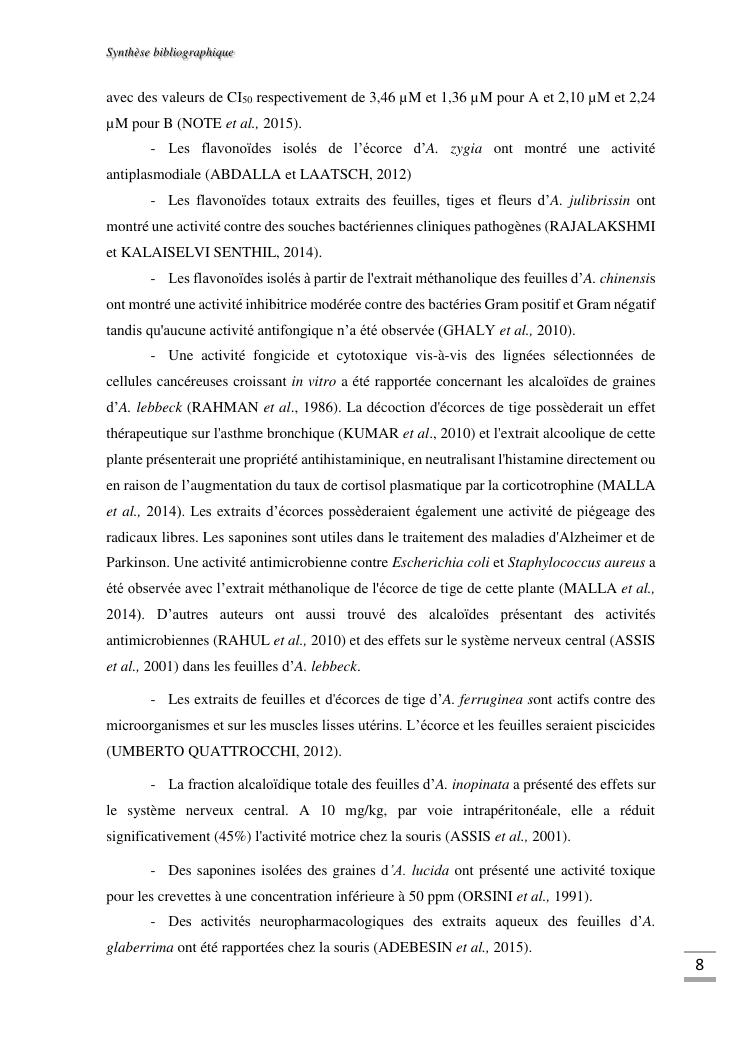 Synthèse bibliographique

avec des valeurs de $CI_{50}$ respectivement de 3,46 µM et 1,36 µM pour A et 2,10 µM et 2,24 µM pour B (NOTE et al., 2015).

- Les flavonoïdes isolés de l'écorce d'A. zygia ont montré une activité antiplasmodiale (ABDALLA et LAATSCH, 2012)

- Les flavonoïdes totaux extraits des feuilles, tiges et fleurs d'A. julibrissin ont montré une activité contre des souches bactériennes cliniques pathogènes (RAJALAKSHMI et KALAISELVI SENTHIL, 2014).

- Les flavonoïdes isolés à partir de l'extrait méthanolique des feuilles d'A. chinensis ont montré une activité inhibitrice modérée contre des bactéries Gram positif et Gram négatif tandis qu'aucune activité antifongique n'a été observée (GHALY et al., 2010).

- Une activité fongicide et cytotoxique vis-à-vis des lignées sélectionnées de cellules cancéreuses croissant in vitro a été rapportée concernant les alcaloïdes de graines d'A. lebbeck (RAHMAN et al., 1986). La décoction d'écorces de tige possèderait un effet thérapeutique sur l'asthme bronchique (KUMAR et al., 2010) et l'extrait alcoolique de cette plante présenterait une propriété antihistaminique, en neutralisant l'histamine directement ou en raison de l'augmentation du taux de cortisol plasmatique par la corticotrophine (MALLA et al., 2014). Les extraits d'écorces possèderaient également une activité de piégeage des radicaux libres. Les saponines sont utiles dans le traitement des maladies d'Alzheimer et de Parkinson. Une activité antimicrobienne contre Escherichia coli et Staphylococcus aureus a été observée avec l'extrait méthanolique de l'écorce de tige de cette plante (MALLA et al., 2014). D'autres auteurs ont aussi trouvé des alcaloïdes présentant des activités antimicrobiennes (RAHUL et al., 2010) et des effets sur le système nerveux central (ASSIS et al., 2001) dans les feuilles d'A. lebbeck.

- Les extraits de feuilles et d'écorces de tige d'A. ferruginea sont actifs contre des microorganismes et sur les muscles lisses utérins. L'écorce et les feuilles seraient piscicides (UMBERTO QUATTROCCHI, 2012).

- La fraction alcaloïdique totale des feuilles d'A. inopinata a présenté des effets sur le système nerveux central. A 10 mg/kg, par voie intrapéritonéale, elle a réduit significativement (45%) l'activité motrice chez la souris (ASSIS et al., 2001).

- Des saponines isolées des graines d'A. lucida ont présenté une activité toxique pour les crevettes à une concentration inférieure à 50 ppm (ORSINI et al., 1991).

- Des activités neuropharmacologiques des extraits aqueux des feuilles d'A. glaberrima ont été rapportées chez la souris (ADEBESIN et al., 2015).

8